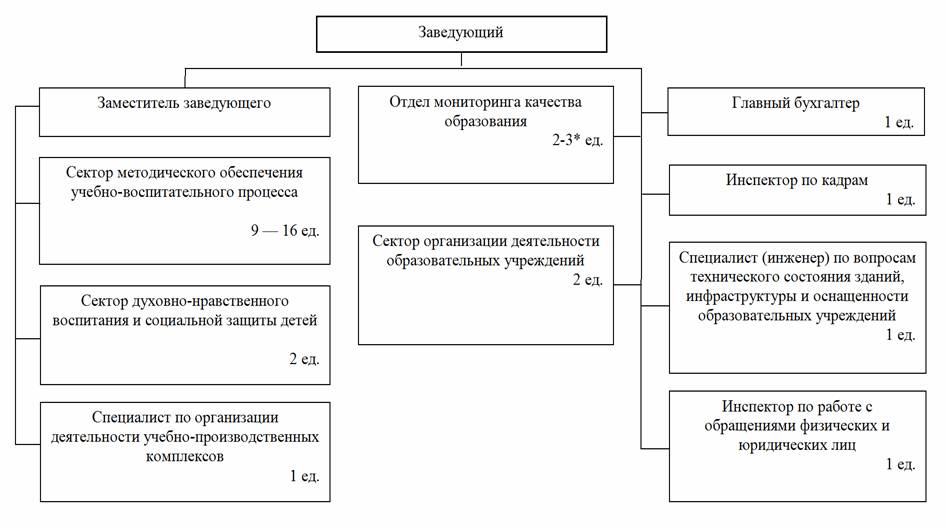 Заведующий

Заместитель заведующего

Сектор методического обеспечения учебно-воспитательного процесса
9 — 16 ед.

Сектор духовно-нравственного воспитания и социальной защиты детей
2 ед.

Специалист по организации деятельности учебно-производственных комплексов
1 ед.

Отдел мониторинга качества образования
2-3* ед.

Сектор организации деятельности образовательных учреждений
2 ед.

Главный бухгалтер
1 ед.

Инспектор по кадрам
1 ед.

Специалист (инженер) по вопросам технического состояния зданий, инфраструктуры и оснащенности образовательных учреждений
1 ед.

Инспектор по работе с обращениями физических и юридических лиц
1 ед.